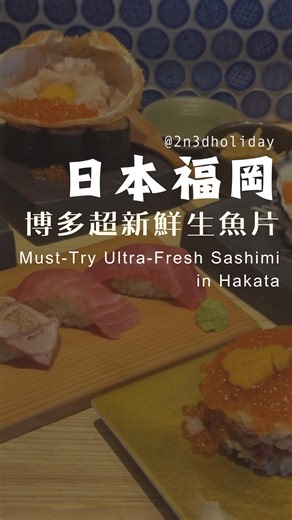 @2n3dholiday

日本福岡

博多超新鮮生魚片

Must-Try Ultra-Fresh Sashimi in Hakata